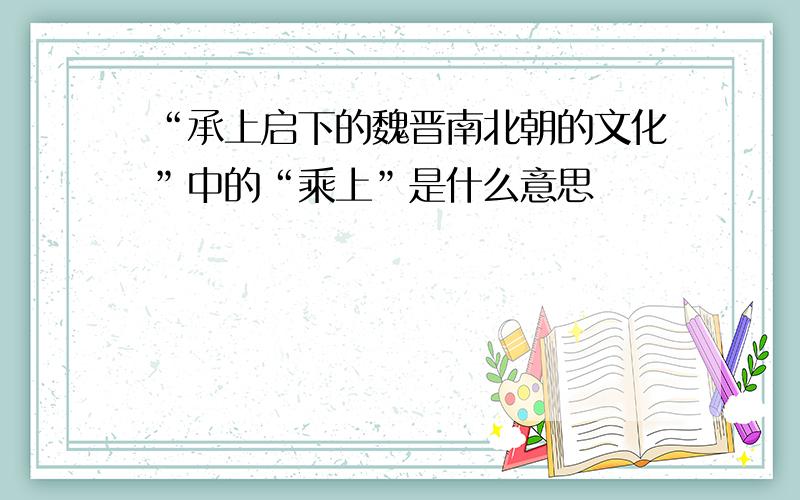 “承上启下的魏晋南北朝的文化”中的“乘上”是什么意思